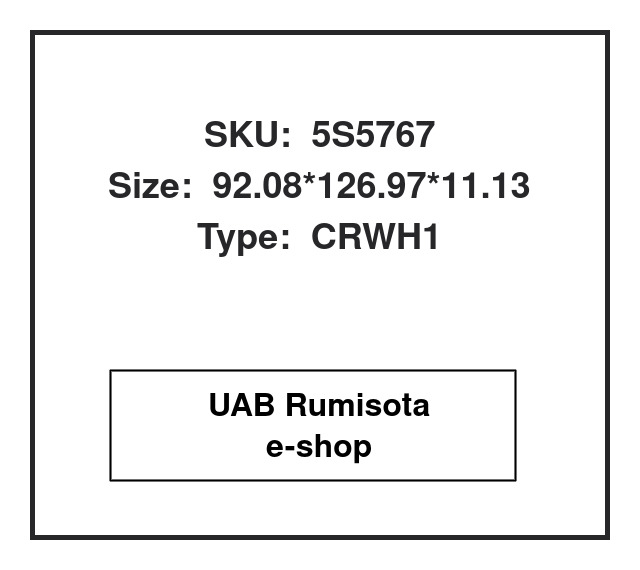 SKU: 5S5767
Size: 92.08*126.97*11.13
Type: CRWH1

UAB Rumisota
e-shop